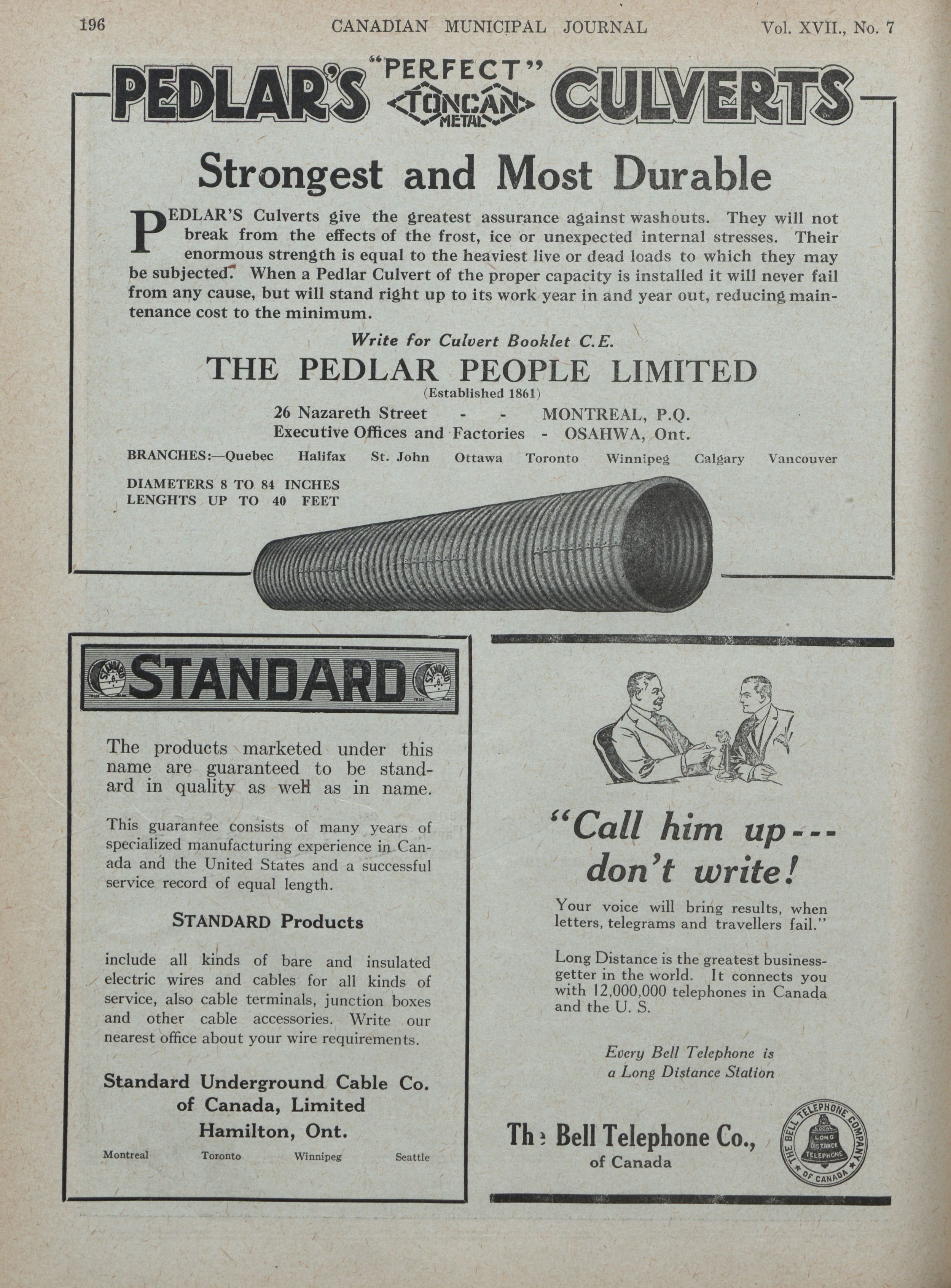 196 CANADIAN MUNICIPAL JOURNAL Vol. XVII., No. 7

PEDLAR'S "PERFECT" TONCAN METAL CULVERTS

Strongest and Most Durable

PEDLAR'S Culverts give the greatest assurance against washouts. They will not break from the effects of the frost, ice or unexpected internal stresses. Their enormous strength is equal to the heaviest live or dead loads to which they may be subjected. When a Pedlar Culvert of the proper capacity is installed it will never fail from any cause, but will stand right up to its work year in and year out, reducing maintenance cost to the minimum.

Write for Culvert Booklet C.E.

THE PEDLAR PEOPLE LIMITED
(Established 1861)
26 Nazareth Street - - MONTREAL, P.Q.
Executive Offices and Factories - OSAHWA, Ont.

BRANCHES:—Quebec Halifax St. John Ottawa Toronto Winnipeg Calgary Vancouver

DIAMETERS 8 TO 84 INCHES
LENGHTS UP TO 40 FEET

STANDARD

The products marketed under this name are guaranteed to be standard in quality as well as in name.

This guarantee consists of many years of specialized manufacturing experience in Canada and the United States and a successful service record of equal length.

STANDARD Products

include all kinds of bare and insulated electric wires and cables for all kinds of service, also cable terminals, junction boxes and other cable accessories. Write our nearest office about your wire requirements.

Standard Underground Cable Co.
of Canada, Limited
Hamilton, Ont.

Montreal Toronto Winnipeg Seattle

"Call him up---
don't write!

Your voice will bring results, when letters, telegrams and travellers fail."

Long Distance is the greatest business-getter in the world. It connects you with 12,000,000 telephones in Canada and the U. S.

Every Bell Telephone is
a Long Distance Station

The Bell Telephone Co.,
of Canada

THE BELL TELEPHONE COMPANY OF CANADA LOCAL LONG DISTANCE TELEPHONE